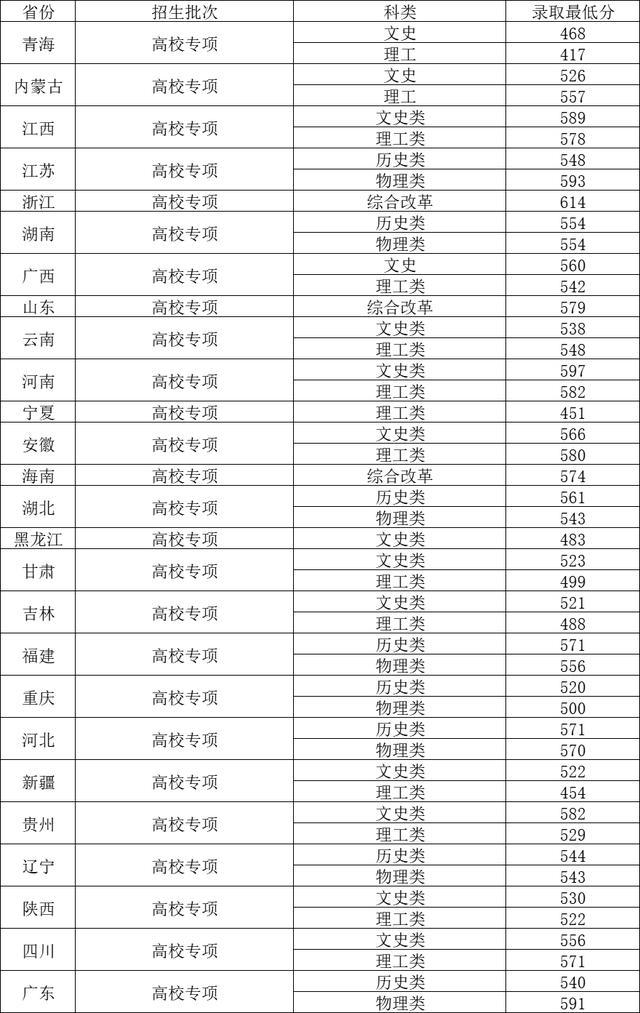 | 省份 | 招生批次 | 科类 | 录取最低分 |
|---|---|---|---|
| 青海 | 高校专项 | 文史 | 468 |
| | | 理工 | 417 |
| 内蒙古 | 高校专项 | 文史 | 526 |
| | | 理工 | 557 |
| 江西 | 高校专项 | 文史类 | 589 |
| | | 理工类 | 578 |
| 江苏 | 高校专项 | 历史类 | 548 |
| | | 物理类 | 593 |
| 浙江 | 高校专项 | 综合改革 | 614 |
| 湖南 | 高校专项 | 历史类 | 554 |
| | | 物理类 | 554 |
| 广西 | 高校专项 | 文史 | 560 |
| | | 理工类 | 542 |
| 山东 | 高校专项 | 综合改革 | 579 |
| 云南 | 高校专项 | 文史类 | 538 |
| | | 理工类 | 548 |
| 河南 | 高校专项 | 文史类 | 597 |
| | | 理工类 | 582 |
| 宁夏 | 高校专项 | 理工类 | 451 |
| 安徽 | 高校专项 | 文史类 | 566 |
| | | 理工类 | 580 |
| 海南 | 高校专项 | 综合改革 | 574 |
| 湖北 | 高校专项 | 历史类 | 561 |
| | | 物理类 | 543 |
| 黑龙江 | 高校专项 | 文史类 | 483 |
| 甘肃 | 高校专项 | 文史类 | 523 |
| | | 理工类 | 499 |
| 吉林 | 高校专项 | 文史类 | 521 |
| | | 理工类 | 488 |
| 福建 | 高校专项 | 历史类 | 571 |
| | | 物理类 | 556 |
| 重庆 | 高校专项 | 历史类 | 520 |
| | | 物理类 | 500 |
| 河北 | 高校专项 | 历史类 | 571 |
| | | 物理类 | 570 |
| 新疆 | 高校专项 | 文史类 | 522 |
| | | 理工类 | 454 |
| 贵州 | 高校专项 | 文史类 | 582 |
| | | 理工类 | 529 |
| 辽宁 | 高校专项 | 历史类 | 544 |
| | | 物理类 | 543 |
| 陕西 | 高校专项 | 文史类 | 530 |
| | | 理工类 | 522 |
| 四川 | 高校专项 | 文史类 | 556 |
| | | 理工类 | 571 |
| 广东 | 高校专项 | 历史类 | 540 |
| | | 物理类 | 591 |